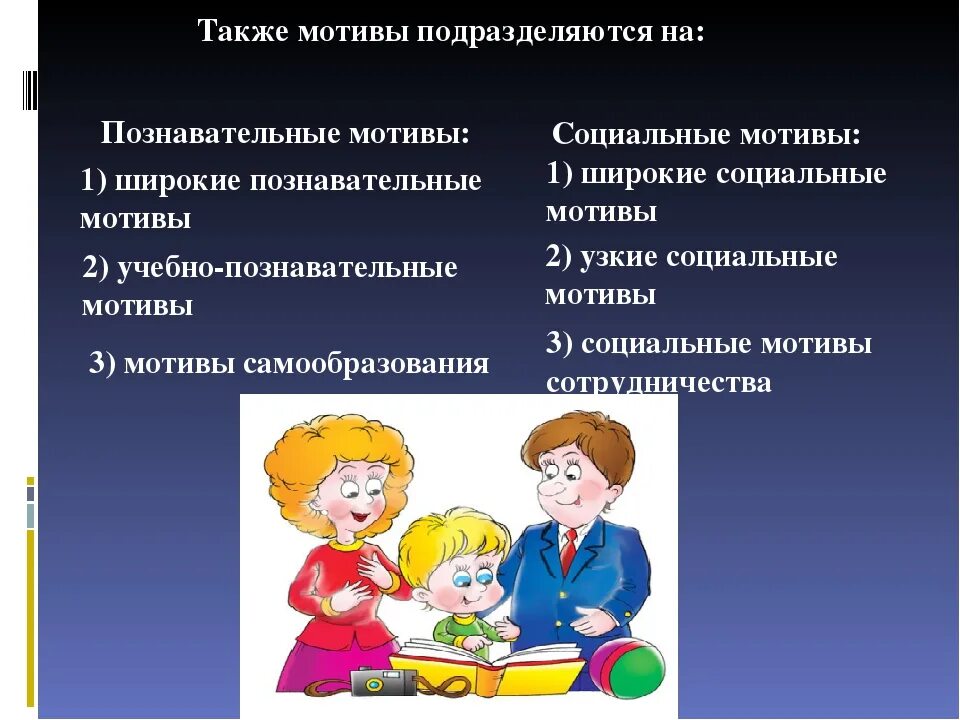 Также мотивы подразделяются на:

Познавательные мотивы:
1) широкие познавательные мотивы
2) учебно-познавательные мотивы
3) мотивы самообразования

Социальные мотивы:
1) широкие социальные мотивы
2) узкие социальные мотивы
3) социальные мотивы сотрудничества